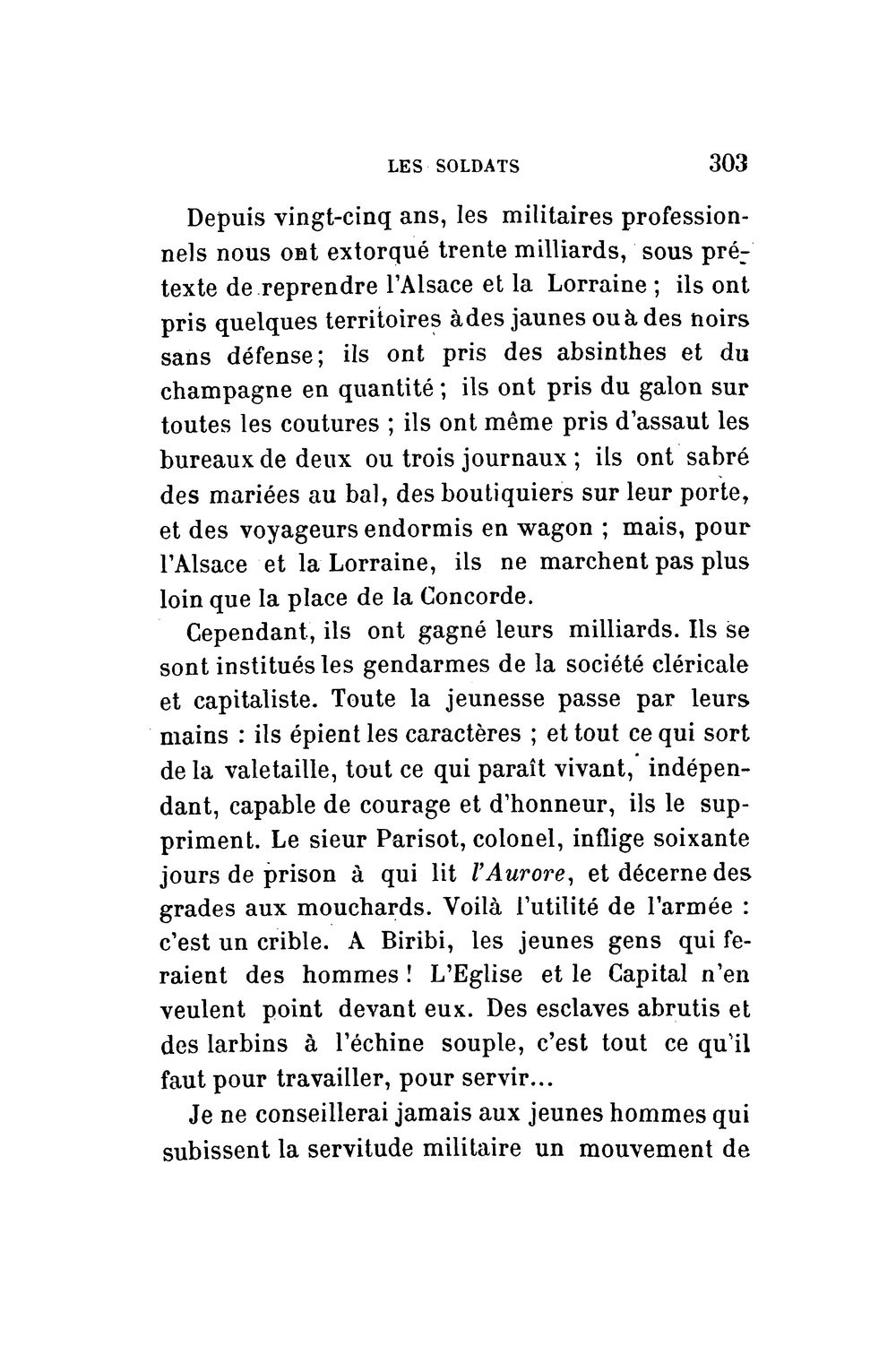 LES SOLDATS 303

Depuis vingt-cinq ans, les militaires professionnels nous ont extorqué trente milliards, sous prétexte de reprendre l'Alsace et la Lorraine ; ils ont pris quelques territoires à des jaunes ou à des noirs sans défense; ils ont pris des absinthes et du champagne en quantité ; ils ont pris du galon sur toutes les coutures ; ils ont même pris d'assaut les bureaux de deux ou trois journaux ; ils ont sabré des mariées au bal, des boutiquiers sur leur porte, et des voyageurs endormis en wagon ; mais, pour l'Alsace et la Lorraine, ils ne marchent pas plus loin que la place de la Concorde.

Cependant, ils ont gagné leurs milliards. Ils se sont institués les gendarmes de la société cléricale et capitaliste. Toute la jeunesse passe par leurs mains : ils épient les caractères ; et tout ce qui sort de la valetaille, tout ce qui paraît vivant, indépendant, capable de courage et d'honneur, ils le suppriment. Le sieur Parisot, colonel, inflige soixante jours de prison à qui lit l'Aurore, et décerne des grades aux mouchards. Voilà l'utilité de l'armée : c'est un crible. A Biribi, les jeunes gens qui feraient des hommes ! L'Eglise et le Capital n'en veulent point devant eux. Des esclaves abrutis et des larbins à l'échine souple, c'est tout ce qu'il faut pour travailler, pour servir...

Je ne conseillerai jamais aux jeunes hommes qui subissent la servitude militaire un mouvement de